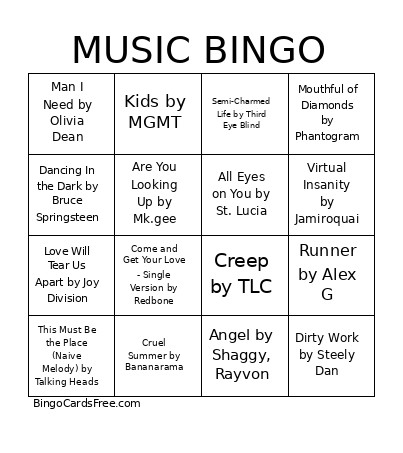 MUSIC BINGO

| | | | |
|---|---|---|---|
| Man I Need by Olivia Dean | Kids by MGMT | Semi-Charmed Life by Third Eye Blind | Mouthful of Diamonds by Phantogram |
| Dancing In the Dark by Bruce Springsteen | Are You Looking Up by Mk.gee | All Eyes on You by St. Lucia | Virtual Insanity by Jamiroquai |
| Love Will Tear Us Apart by Joy Division | Come and Get Your Love - Single Version by Redbone | Creep by TLC | Runner by Alex G |
| This Must Be the Place (Naive Melody) by Talking Heads | Cruel Summer by Bananarama | Angel by Shaggy, Rayvon | Dirty Work by Steely Dan |

BingoCardsFree.com